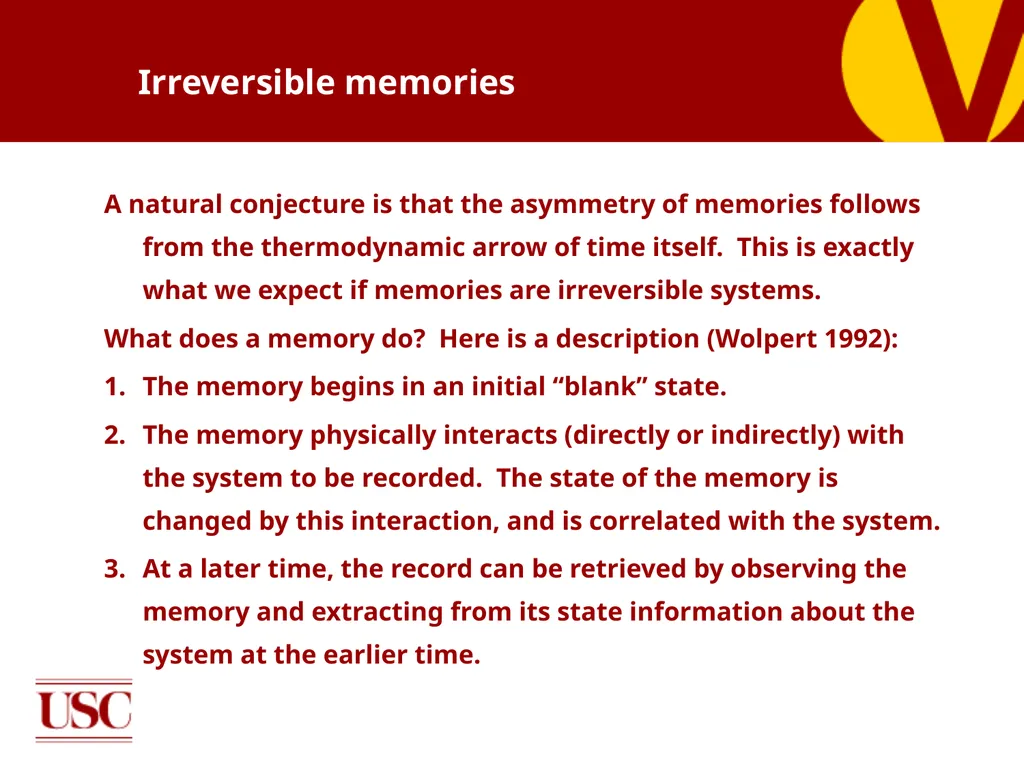 Irreversible memories

A natural conjecture is that the asymmetry of memories follows from the thermodynamic arrow of time itself. This is exactly what we expect if memories are irreversible systems.

What does a memory do? Here is a description (Wolpert 1992):

1. The memory begins in an initial “blank” state.

2. The memory physically interacts (directly or indirectly) with the system to be recorded. The state of the memory is changed by this interaction, and is correlated with the system.

3. At a later time, the record can be retrieved by observing the memory and extracting from its state information about the system at the earlier time.

USC